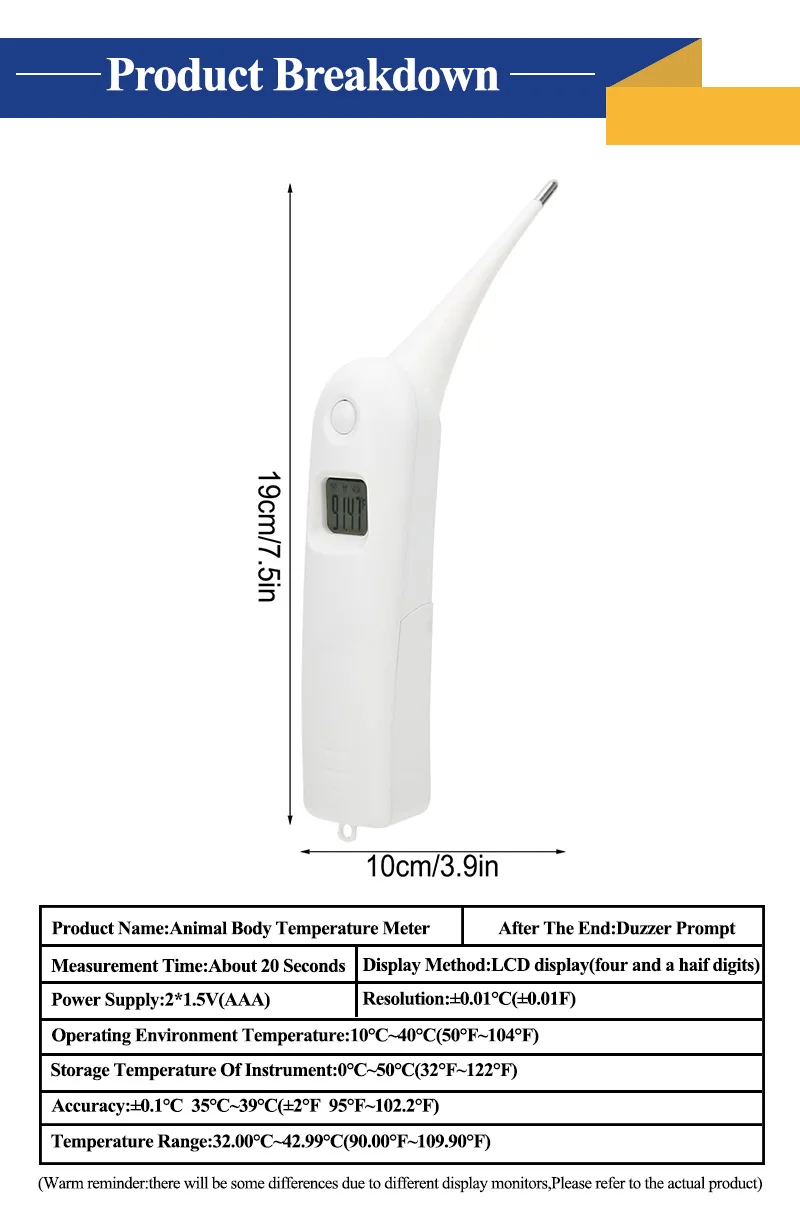 Product Breakdown

19cm/7.5in

10cm/3.9in

| Product Name:Animal Body Temperature Meter | After The End:Duzzer Prompt |
|---|---|
| Measurement Time:About 20 Seconds | Display Method:LCD display(four and a haif digits) |
| Power Supply:2*1.5V(AAA) | Resolution:±0.01°C(±0.01F) |
| Operating Environment Temperature:10°C~40°C(50°F~104°F) | |
| Storage Temperature Of Instrument:0°C~50°C(32°F~122°F) | |
| Accuracy:±0.1°C 35°C~39°C(±2°F 95°F~102.2°F) | |
| Temperature Range:32.00°C~42.99°C(90.00°F~109.90°F) | |

(Warm reminder:there will be some differences due to different display monitors,Please refer to the actual product)